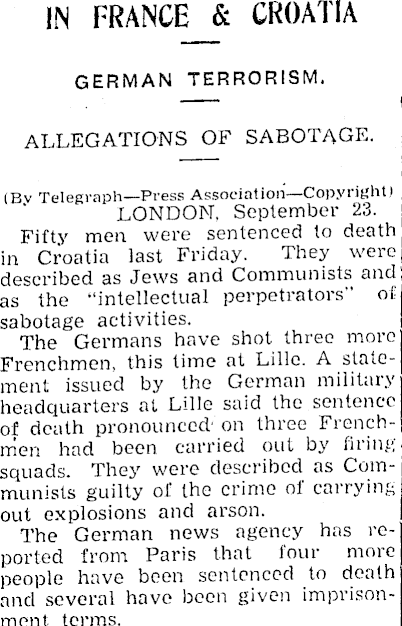 IN FRANCE & CROATIA

GERMAN TERRORISM.

ALLEGATIONS OF SABOTAGE.

(By Telegraph—Press Association—Copyright)
LONDON, September 23.

Fifty men were sentenced to death in Croatia last Friday. They were described as Jews and Communists and as the "intellectual perpetrators" of sabotage activities.

The Germans have shot three more Frenchmen, this time at Lille. A statement issued by the German military headquarters at Lille said the sentence of death pronounced on three Frenchmen had been carried out by firing squads. They were described as Communists guilty of the crime of carrying out explosions and arson.

The German news agency has reported from Paris that four more people have been sentenced to death and several have been given imprisonment terms.